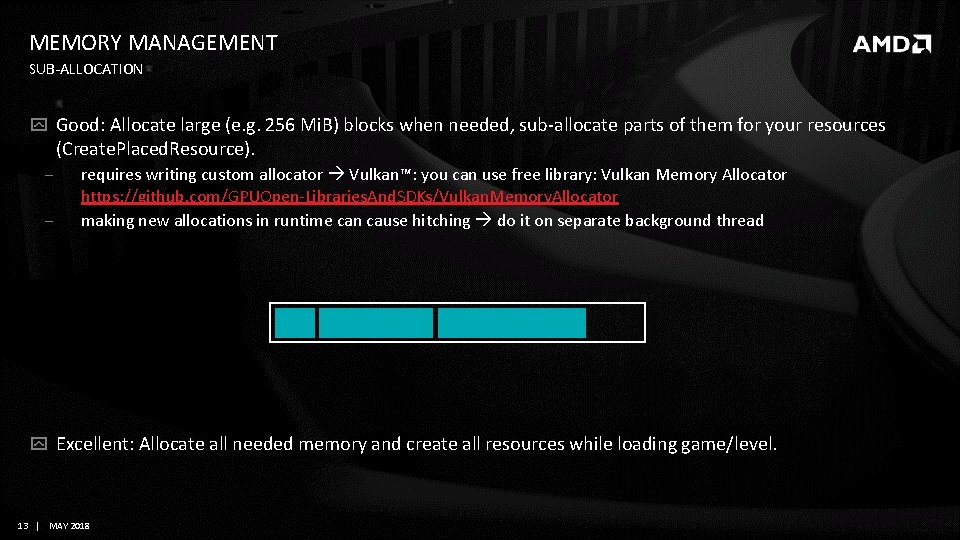 MEMORY MANAGEMENT
SUB-ALLOCATION

AMD

Good: Allocate large (e.g. 256 MiB) blocks when needed, sub-allocate parts of them for your resources (CreatePlacedResource).

– requires writing custom allocator → Vulkan™: you can use free library: Vulkan Memory Allocator https://github.com/GPUOpen-LibrariesAndSDKs/VulkanMemoryAllocator

– making new allocations in runtime can cause hitching → do it on separate background thread

Excellent: Allocate all needed memory and create all resources while loading game/level.

13 | MAY 2018